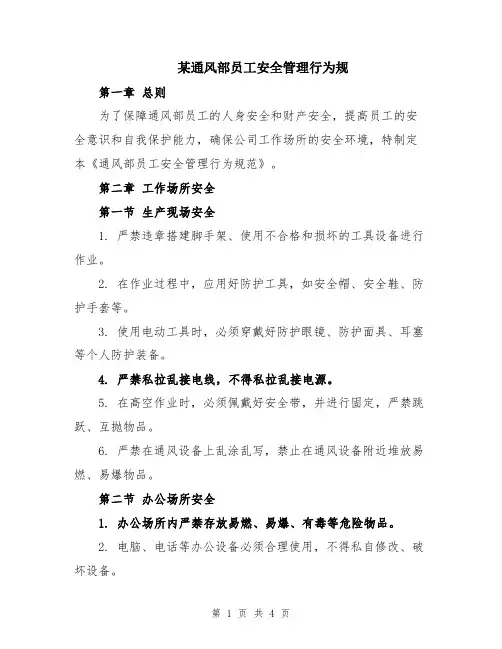 某通风部员工安全管理行为规

第一章 总则

为了保障通风部员工的人身安全和财产安全，提高员工的安全意识和自我保护能力，确保公司工作场所的安全环境，特制定本《通风部员工安全管理行为规范》。

第二章 工作场所安全

第一节 生产现场安全

1. 严禁违章搭建脚手架、使用不合格和损坏的工具设备进行作业。

2. 在作业过程中，应用好防护工具，如安全帽、安全鞋、防护手套等。

3. 使用电动工具时，必须穿戴好防护眼镜、防护面具、耳塞等个人防护装备。

4. 严禁私拉乱接电线，不得私拉乱接电源。

5. 在高空作业时，必须佩戴好安全带，并进行固定，严禁跳跃、互抛物品。

6. 严禁在通风设备上乱涂乱写，禁止在通风设备附近堆放易燃、易爆物品。

第二节 办公场所安全

1. 办公场所内严禁存放易燃、易爆、有毒等危险物品。

2. 电脑、电话等办公设备必须合理使用，不得私自修改、破坏设备。

第 1 页 共 4 页